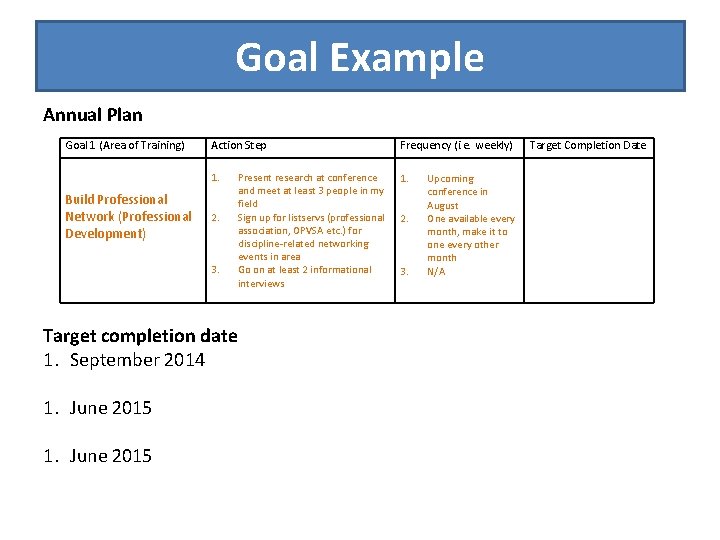 Goal Example

Annual Plan

| Goal 1 (Area of Training) | Action Step | Frequency (i.e. weekly) | Target Completion Date |
|---|---|---|---|
| Build Professional Network (Professional Development) | 1. Present research at conference and meet at least 3 people in my field 2. Sign up for listservs (professional association, OPVSA etc.) for discipline-related networking events in area 3. Go on at least 2 informational interviews | 1. Upcoming conference in August 2. One available every month, make it to one every other month 3. N/A | |

Target completion date
1. September 2014

1. June 2015

1. June 2015